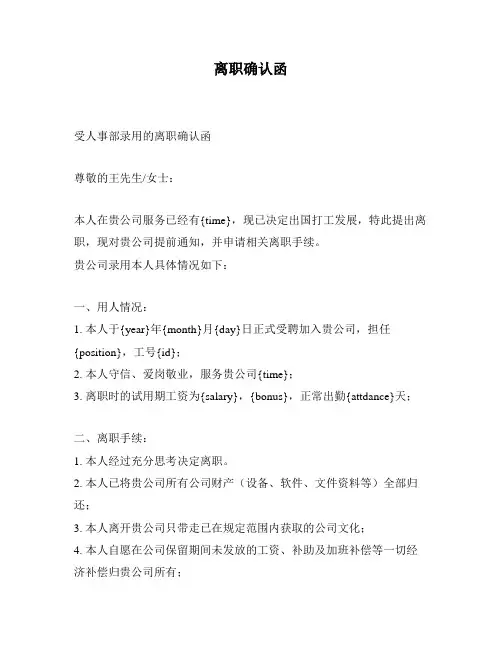 离职确认函

受人事部录用的离职确认函

尊敬的王先生/女士：

本人在贵公司服务已经有{time}，现已决定出国打工发展，特此提出离职，现对贵公司提前通知，并申请相关离职手续。
贵公司录用本人具体情况如下：

一、用人情况：
1. 本人于{year}年{month}月{day}日正式受聘加入贵公司，担任{position}，工号{id}；
2. 本人守信、爱岗敬业，服务贵公司{time}；
3. 离职时的试用期工资为{salary}，{bonus}，正常出勤{attdance}天；

二、离职手续：
1. 本人经过充分思考决定离职。
2. 本人已将贵公司所有公司财产（设备、软件、文件资料等）全部归还；
3. 本人离开贵公司只带走已在规定范围内获取的公司文化；
4. 本人自愿在公司保留期间未发放的工资、补助及加班补偿等一切经济补偿归贵公司所有；